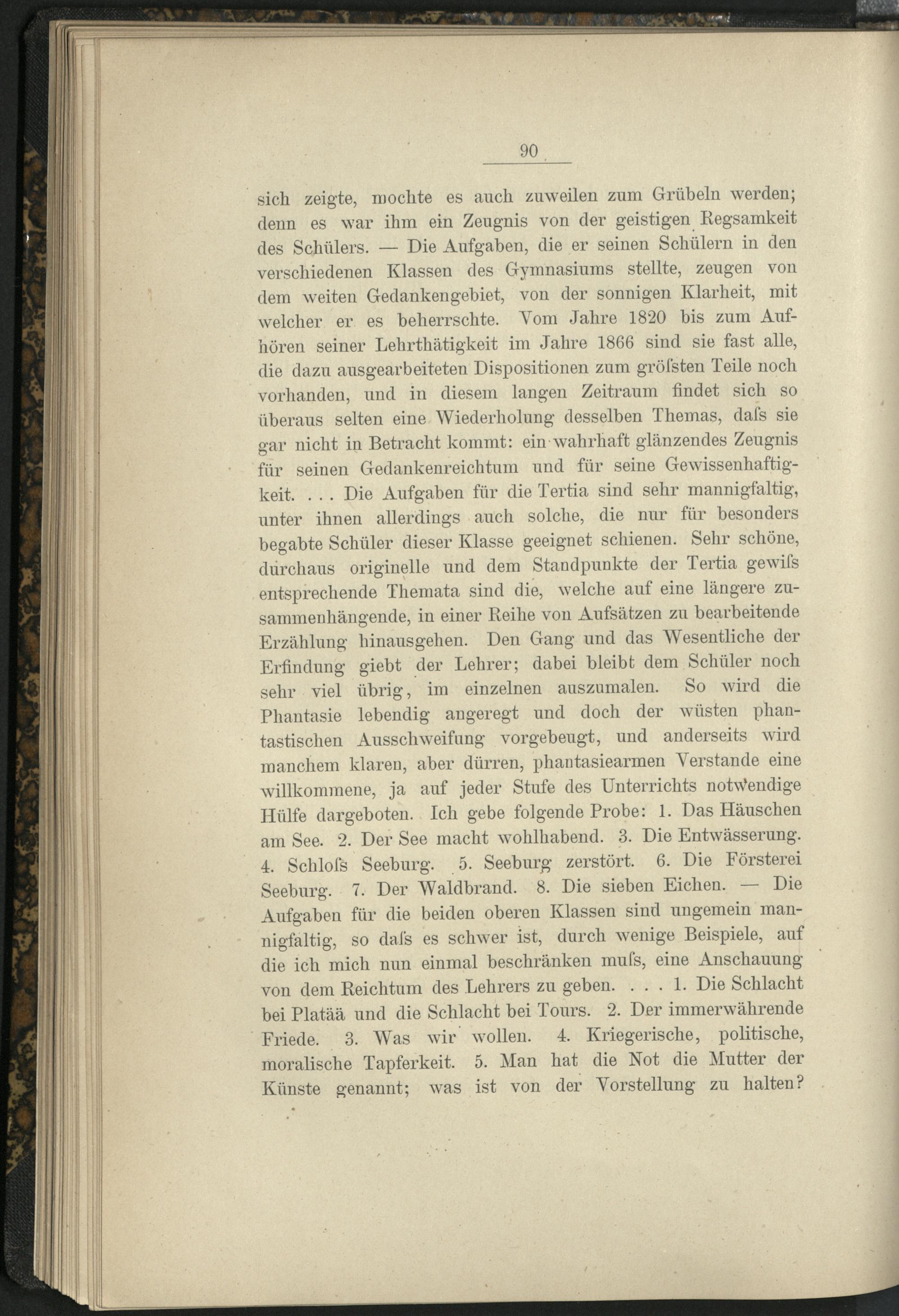 90

sich zeigte, mochte es auch zuweilen zum Grübeln werden; denn es war ihm ein Zeugnis von der geistigen Regsamkeit des Schülers. — Die Aufgaben, die er seinen Schülern in den verschiedenen Klassen des Gymnasiums stellte, zeugen von dem weiten Gedankengebiet, von der sonnigen Klarheit, mit welcher er es beherrschte. Vom Jahre 1820 bis zum Aufhören seiner Lehrthätigkeit im Jahre 1866 sind sie fast alle, die dazu ausgearbeiteten Dispositionen zum gröſsten Teile noch vorhanden, und in diesem langen Zeitraum findet sich so überaus selten eine Wiederholung desselben Themas, daſs sie gar nicht in Betracht kommt: ein wahrhaft glänzendes Zeugnis für seinen Gedankenreichtum und für seine Gewissenhaftigkeit. . . . Die Aufgaben für die Tertia sind sehr mannigfaltig, unter ihnen allerdings auch solche, die nur für besonders begabte Schüler dieser Klasse geeignet schienen. Sehr schöne, durchaus originelle und dem Standpunkte der Tertia gewiſs entsprechende Themata sind die, welche auf eine längere zusammenhängende, in einer Reihe von Aufsätzen zu bearbeitende Erzählung hinausgehen. Den Gang und das Wesentliche der Erfindung giebt der Lehrer; dabei bleibt dem Schüler noch sehr viel übrig, im einzelnen auszumalen. So wird die Phantasie lebendig angeregt und doch der wüsten phantastischen Ausschweifung vorgebeugt, und anderseits wird manchem klaren, aber dürren, phantasiearmen Verstande eine willkommene, ja auf jeder Stufe des Unterrichts notwendige Hülfe dargeboten. Ich gebe folgende Probe: 1. Das Häuschen am See. 2. Der See macht wohlhabend. 3. Die Entwässerung. 4. Schloſs Seeburg. 5. Seeburg zerstört. 6. Die Försterei Seeburg. 7. Der Waldbrand. 8. Die sieben Eichen. — Die Aufgaben für die beiden oberen Klassen sind ungemein mannigfaltig, so daſs es schwer ist, durch wenige Beispiele, auf die ich mich nun einmal beschränken muſs, eine Anschauung von dem Reichtum des Lehrers zu geben. . . . 1. Die Schlacht bei Platää und die Schlacht bei Tours. 2. Der immerwährende Friede. 3. Was wir wollen. 4. Kriegerische, politische, moralische Tapferkeit. 5. Man hat die Not die Mutter der Künste genannt; was ist von der Vorstellung zu halten?